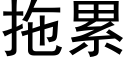 拖累